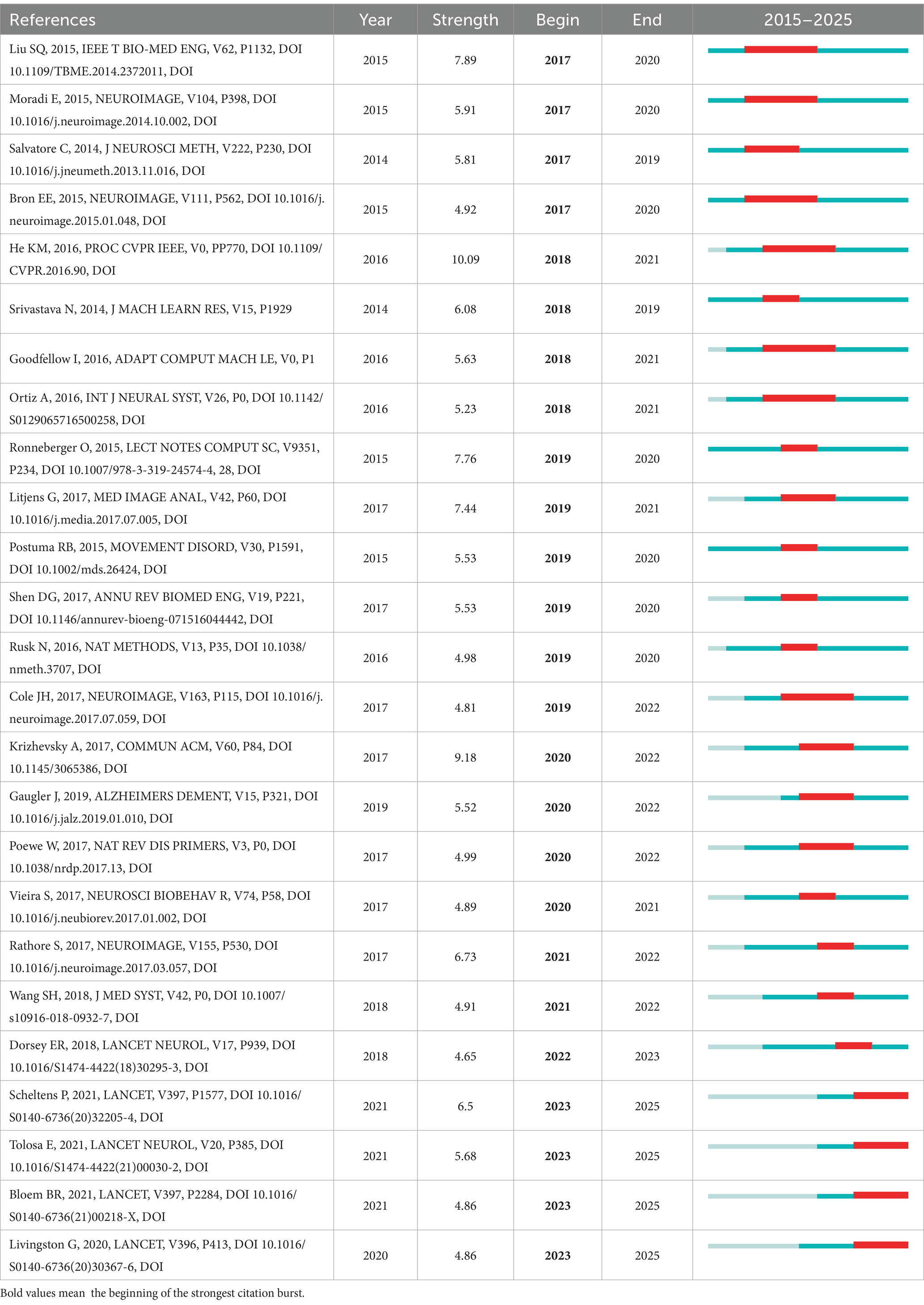 | References | Year | Strength | Begin | End | 2015–2025 |
|---|---|---|---|---|---|
| Liu SQ, 2015, IEEE T BIO-MED ENG, V62, P1132, DOI 10.1109/TBME.2014.2372011, DOI | 2015 | 7.89 | **2017** | 2020 | |
| Moradi E, 2015, NEUROIMAGE, V104, P398, DOI 10.1016/j.neuroimage.2014.10.002, DOI | 2015 | 5.91 | **2017** | 2020 | |
| Salvatore C, 2014, J NEUROSCI METH, V222, P230, DOI 10.1016/j.jneumeth.2013.11.016, DOI | 2014 | 5.81 | **2017** | 2019 | |
| Bron EE, 2015, NEUROIMAGE, V111, P562, DOI 10.1016/j.neuroimage.2015.01.048, DOI | 2015 | 4.92 | **2017** | 2020 | |
| He KM, 2016, PROC CVPR IEEE, V0, PP770, DOI 10.1109/CVPR.2016.90, DOI | 2016 | 10.09 | **2018** | 2021 | |
| Srivastava N, 2014, J MACH LEARN RES, V15, P1929 | 2014 | 6.08 | **2018** | 2019 | |
| Goodfellow I, 2016, ADAPT COMPUT MACH LE, V0, P1 | 2016 | 5.63 | **2018** | 2021 | |
| Ortiz A, 2016, INT J NEURAL SYST, V26, P0, DOI 10.1142/S0129065716500258, DOI | 2016 | 5.23 | **2018** | 2021 | |
| Ronneberger O, 2015, LECT NOTES COMPUT SC, V9351, P234, DOI 10.1007/978-3-319-24574-4, 28, DOI | 2015 | 7.76 | **2019** | 2020 | |
| Litjens G, 2017, MED IMAGE ANAL, V42, P60, DOI 10.1016/j.media.2017.07.005, DOI | 2017 | 7.44 | **2019** | 2021 | |
| Postuma RB, 2015, MOVEMENT DISORD, V30, P1591, DOI 10.1002/mds.26424, DOI | 2015 | 5.53 | **2019** | 2020 | |
| Shen DG, 2017, ANNU REV BIOMED ENG, V19, P221, DOI 10.1146/annurev-bioeng-071516044442, DOI | 2017 | 5.53 | **2019** | 2020 | |
| Rusk N, 2016, NAT METHODS, V13, P35, DOI 10.1038/nmeth.3707, DOI | 2016 | 4.98 | **2019** | 2020 | |
| Cole JH, 2017, NEUROIMAGE, V163, P115, DOI 10.1016/j.neuroimage.2017.07.059, DOI | 2017 | 4.81 | **2019** | 2022 | |
| Krizhevsky A, 2017, COMMUN ACM, V60, P84, DOI 10.1145/3065386, DOI | 2017 | 9.18 | **2020** | 2022 | |
| Gaugler J, 2019, ALZHEIMERS DEMENT, V15, P321, DOI 10.1016/j.jalz.2019.01.010, DOI | 2019 | 5.52 | **2020** | 2022 | |
| Poewe W, 2017, NAT REV DIS PRIMERS, V3, P0, DOI 10.1038/nrdp.2017.13, DOI | 2017 | 4.99 | **2020** | 2022 | |
| Vieira S, 2017, NEUROSCI BIOBEHAV R, V74, P58, DOI 10.1016/j.neubiorev.2017.01.002, DOI | 2017 | 4.89 | **2020** | 2021 | |
| Rathore S, 2017, NEUROIMAGE, V155, P530, DOI 10.1016/j.neuroimage.2017.03.057, DOI | 2017 | 6.73 | **2021** | 2022 | |
| Wang SH, 2018, J MED SYST, V42, P0, DOI 10.1007/s10916-018-0932-7, DOI | 2018 | 4.91 | **2021** | 2022 | |
| Dorsey ER, 2018, LANCET NEUROL, V17, P939, DOI 10.1016/S1474-4422(18)30295-3, DOI | 2018 | 4.65 | **2022** | 2023 | |
| Scheltens P, 2021, LANCET, V397, P1577, DOI 10.1016/S0140-6736(20)32205-4, DOI | 2021 | 6.5 | **2023** | 2025 | |
| Tolosa E, 2021, LANCET NEUROL, V20, P385, DOI 10.1016/S1474-4422(21)00030-2, DOI | 2021 | 5.68 | **2023** | 2025 | |
| Bloem BR, 2021, LANCET, V397, P2284, DOI 10.1016/S0140-6736(21)00218-X, DOI | 2021 | 4.86 | **2023** | 2025 | |
| Livingston G, 2020, LANCET, V396, P413, DOI 10.1016/S0140-6736(20)30367-6, DOI | 2020 | 4.86 | **2023** | 2025 | |

Bold values mean the beginning of the strongest citation burst.